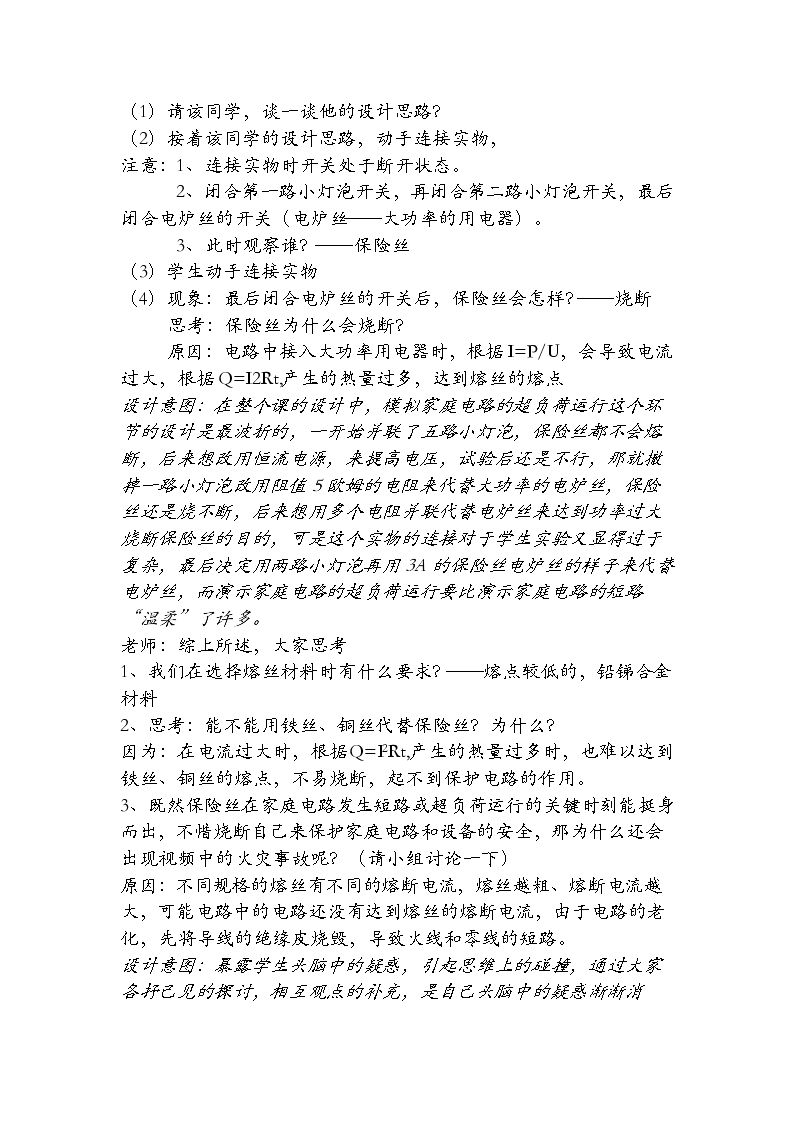 （1）请该同学，谈一谈他的设计思路？

（2）按着该同学的设计思路，动手连接实物，

注意：1、连接实物时开关处于断开状态。

2、闭合第一路小灯泡开关，再闭合第二路小灯泡开关，最后闭合电炉丝的开关（电炉丝——大功率的用电器）。

3、此时观察谁？——保险丝

（3）学生动手连接实物

（4）现象：最后闭合电炉丝的开关后，保险丝会怎样？——烧断

思考：保险丝为什么会烧断？

原因：电路中接入大功率用电器时，根据I=P/U，会导致电流过大，根据Q=I2Rt,产生的热量过多，达到熔丝的熔点

设计意图：在整个课的设计中，模拟家庭电路的超负荷运行这个环节的设计是最波折的，一开始并联了五路小灯泡，保险丝都不会熔断，后来想改用恒流电源，来提高电压，试验后还是不行，那就撤掉一路小灯泡改用阻值5欧姆的电阻来代替大功率的电炉丝，保险丝还是烧不断，后来想用多个电阻并联代替电炉丝来达到功率过大烧断保险丝的目的，可是这个实物的连接对于学生实验又显得过于复杂，最后决定用两路小灯泡再用3A的保险丝电炉丝的样子来代替电炉丝，而演示家庭电路的超负荷运行要比演示家庭电路的短路“温柔”了许多。

老师：综上所述，大家思考

1、我们在选择熔丝材料时有什么要求？——熔点较低的，铅锑合金材料

2、思考：能不能用铁丝、铜丝代替保险丝？为什么？

因为：在电流过大时，根据Q=I²Rt,产生的热量过多时，也难以达到铁丝、铜丝的熔点，不易烧断，起不到保护电路的作用。

3、既然保险丝在家庭电路发生短路或超负荷运行的关键时刻能挺身而出，不惜烧断自己来保护家庭电路和设备的安全，那为什么还会出现视频中的火灾事故呢？（请小组讨论一下）

原因：不同规格的熔丝有不同的熔断电流，熔丝越粗、熔断电流越大，可能电路中的电路还没有达到熔丝的熔断电流，由于电路的老化，先将导线的绝缘皮烧毁，导致火线和零线的短路。

设计意图：暴露学生头脑中的疑惑，引起思维上的碰撞，通过大家各抒己见的探讨，相互观点的补充，是自己头脑中的疑惑渐渐消